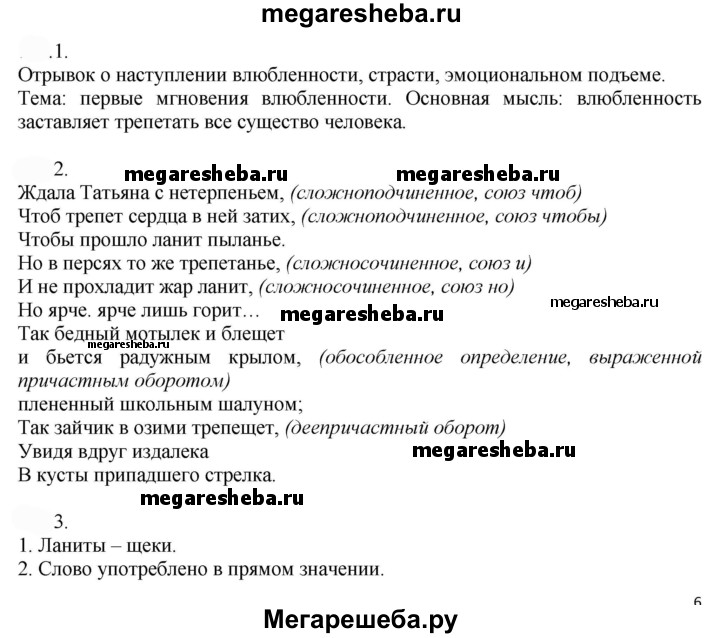 megaresheba.ru

.1.

Отрывок о наступлении влюбленности, страсти, эмоциональном подъеме. Тема: первые мгновения влюбленности. Основная мысль: влюбленность заставляет трепетать все существо человека.

2.

megaresheba.ru megaresheba.ru

Ждала Татьяна с нетерпеньем, (сложноподчиненное, союз чтоб)
Чтоб трепет сердца в ней затих, (сложноподчиненное, союз чтобы)
Чтобы прошло ланит пыланье.
Но в персях то же трепетанье, (сложносочиненное, союз и)
И не прохладит жар ланит, (сложносочиненное, союз но)
Но ярче. ярче лишь горит… megaresheba.ru megaresheba.ru
Так бедный мотылек и блещет
megaresheba.ru
и бьется радужным крылом, (обособленное определение, выраженной причастным оборотом)
плененный школьным шалуном;
Так зайчик в озими трепещет, (деепричастный оборот)
Увидя вдруг издалека megaresheba.ru
В кусты припадшего стрелка.

megaresheba.ru

3.

1. Ланиты – щеки.
2. Слово употреблено в прямом значении.

6

Мегарешеба.ру